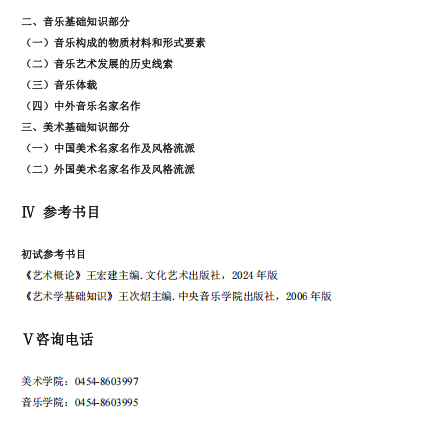 二、音乐基础知识部分

（一）音乐构成的物质材料和形式要素

（二）音乐艺术发展的历史线索

（三）音乐体裁

（四）中外音乐名家名作

三、美术基础知识部分

（一）中国美术名家名作及风格流派

（二）外国美术名家名作及风格流派

Ⅳ 参考书目

初试参考书目

《艺术概论》王宏建主编. 文化艺术出版社，2024 年版

《艺术学基础知识》王次炤主编. 中央音乐学院出版社，2006 年版

Ⅴ咨询电话

美术学院：0454-8603997

音乐学院：0454-8603995